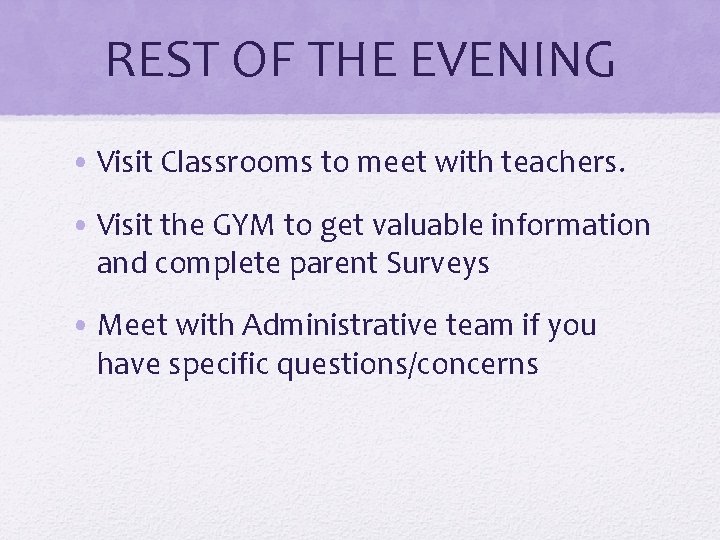 REST OF THE EVENING

• Visit Classrooms to meet with teachers.

• Visit the GYM to get valuable information and complete parent Surveys

• Meet with Administrative team if you have specific questions/concerns